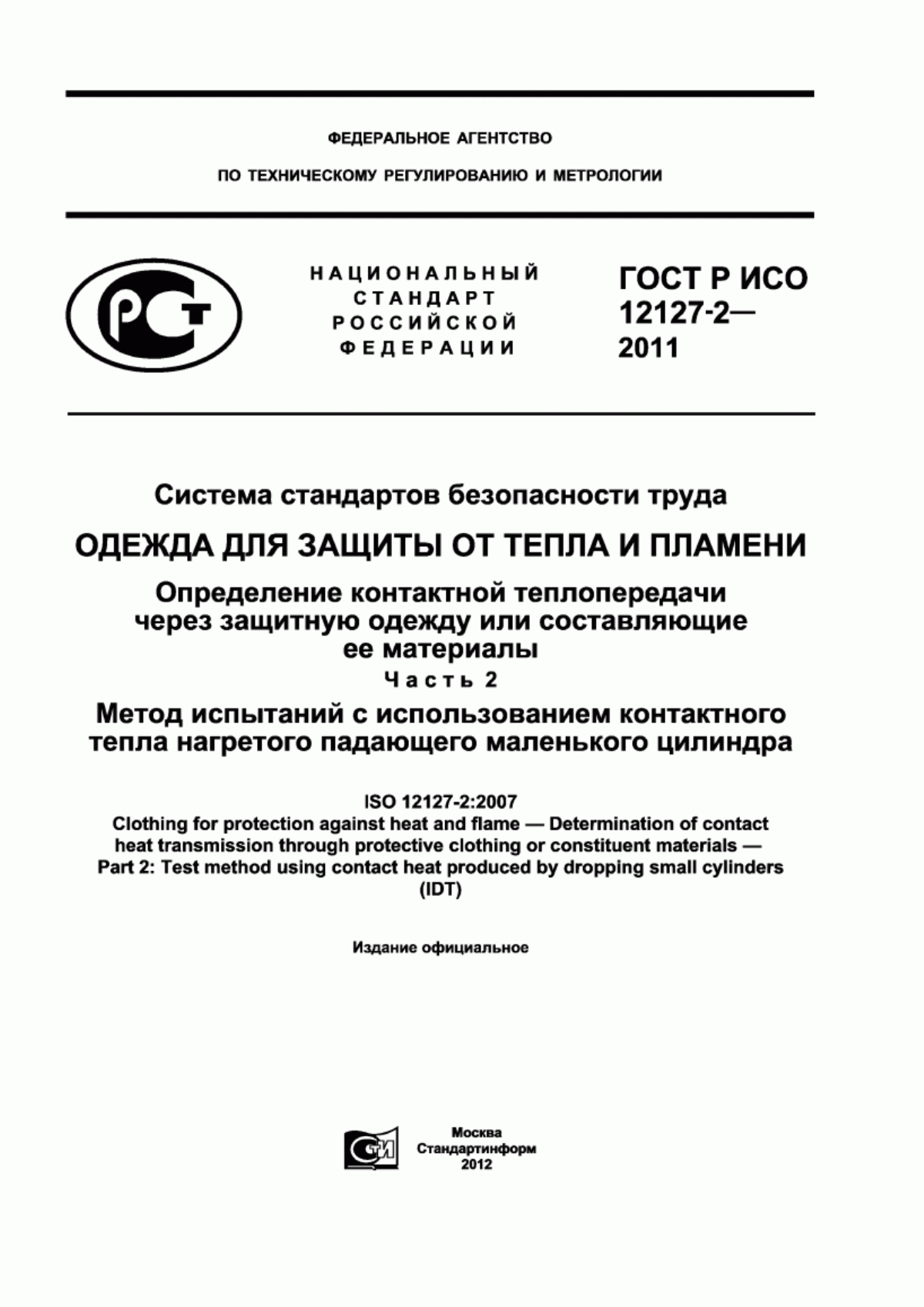 ФЕДЕРАЛЬНОЕ АГЕНТСТВО

ПО ТЕХНИЧЕСКОМУ РЕГУЛИРОВАНИЮ И МЕТРОЛОГИИ

РСТ

НАЦИОНАЛЬНЫЙ СТАНДАРТ РОССИЙСКОЙ ФЕДЕРАЦИИ

ГОСТ Р ИСО 12127-2— 2011

Система стандартов безопасности труда

ОДЕЖДА ДЛЯ ЗАЩИТЫ ОТ ТЕПЛА И ПЛАМЕНИ

Определение контактной теплопередачи через защитную одежду или составляющие ее материалы

Часть 2

Метод испытаний с использованием контактного тепла нагретого падающего маленького цилиндра

ISO 12127-2:2007
Clothing for protection against heat and flame — Determination of contact heat transmission through protective clothing or constituent materials — Part 2: Test method using contact heat produced by dropping small cylinders (IDT)

Издание официальное

СТИ

Москва
Стандартинформ
2012